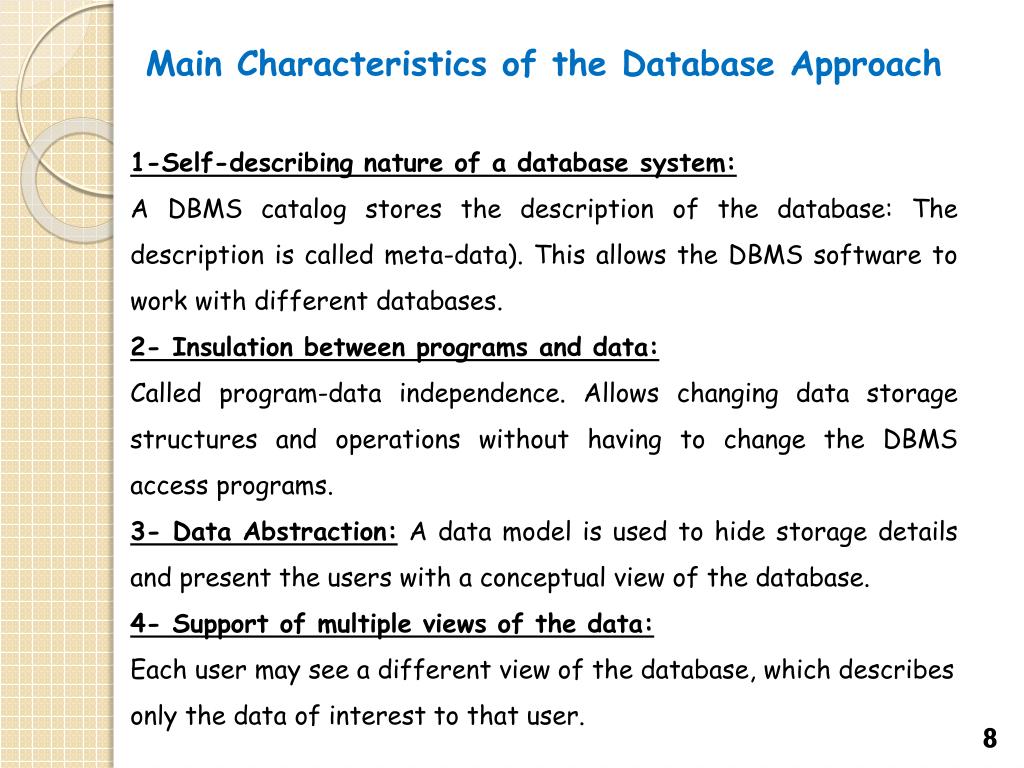 Main Characteristics of the Database Approach

1-Self-describing nature of a database system:

A DBMS catalog stores the description of the database: The description is called meta-data). This allows the DBMS software to work with different databases.

2- Insulation between programs and data:

Called program-data independence. Allows changing data storage structures and operations without having to change the DBMS access programs.

3- Data Abstraction: A data model is used to hide storage details and present the users with a conceptual view of the database.

4- Support of multiple views of the data:

Each user may see a different view of the database, which describes only the data of interest to that user.

8